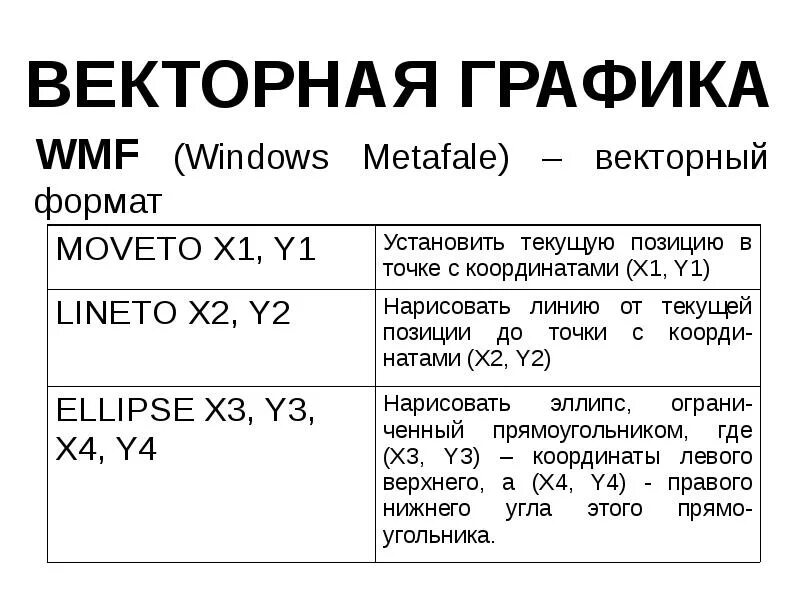 ВЕКТОРНАЯ ГРАФИКА

WMF (Windows Metafale) – векторный формат

| MOVETO X1, Y1 | Установить текущую позицию в точке с координатами (X1, Y1) |
|---|---|
| LINETO X2, Y2 | Нарисовать линию от текущей позиции до точки с координатами (X2, Y2) |
| ELLIPSE X3, Y3, X4, Y4 | Нарисовать эллипс, ограниченный прямоугольником, где (X3, Y3) – координаты левого верхнего, а (X4, Y4) - правого нижнего угла этого прямоугольника. |